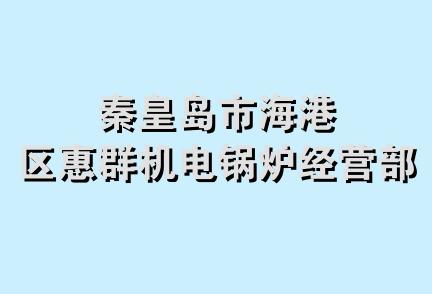 秦皇岛市海港
区惠群机电锅炉经营部